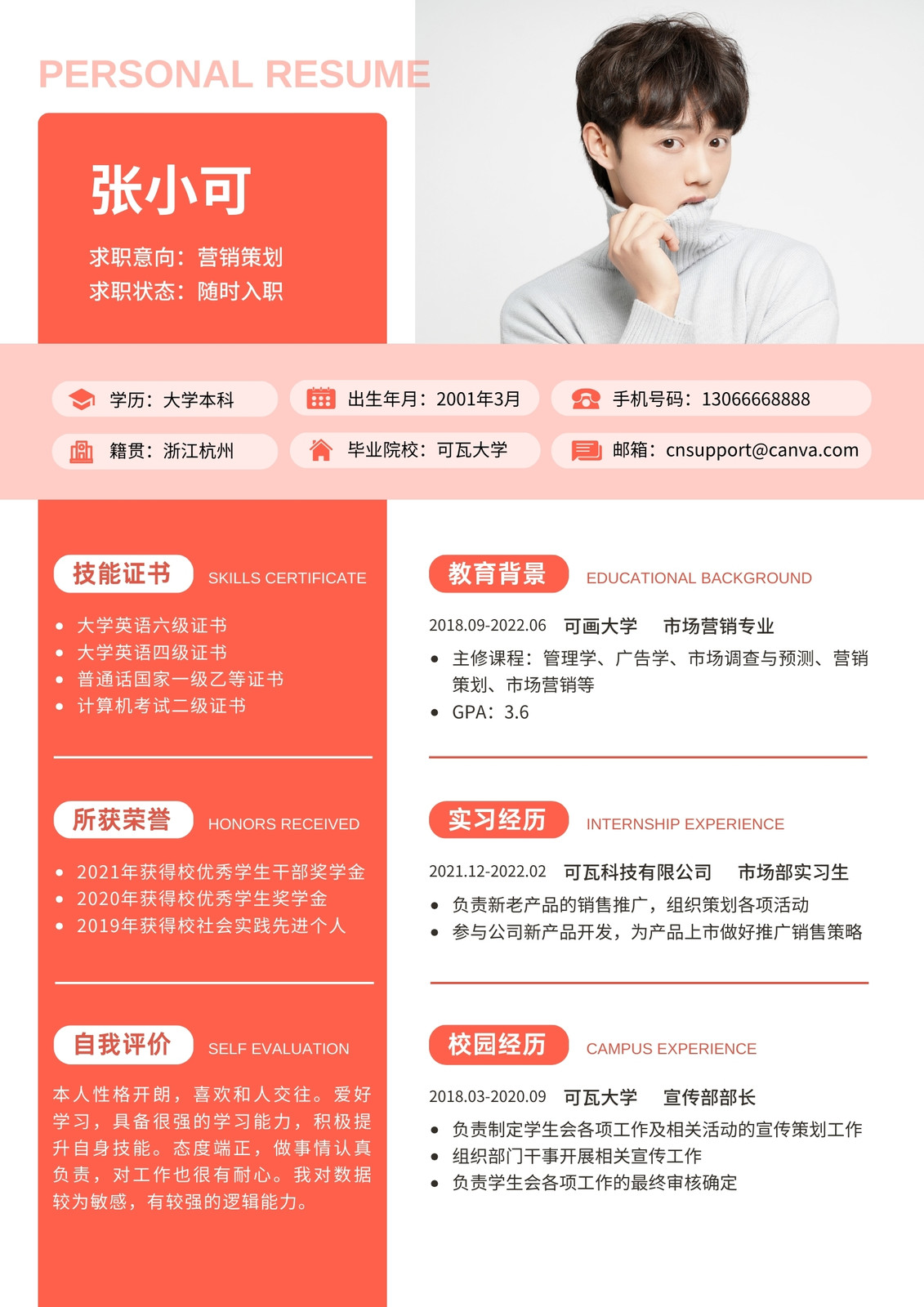 PERSONAL RESUME

张小可

求职意向：营销策划
求职状态：随时入职

学历：大学本科
出生年月：2001年3月
手机号码：13066668888
籍贯：浙江杭州
毕业院校：可瓦大学
邮箱：cnsupport@canva.com

技能证书 SKILLS CERTIFICATE

• 大学英语六级证书
• 大学英语四级证书
• 普通话国家一级乙等证书
• 计算机考试二级证书

所获荣誉 HONORS RECEIVED

• 2021年获得校优秀学生干部奖学金
• 2020年获得校优秀学生奖学金
• 2019年获得校社会实践先进个人

自我评价 SELF EVALUATION

本人性格开朗，喜欢和人交往。爱好学习，具备很强的学习能力，积极提升自身技能。态度端正，做事情认真负责，对工作也很有耐心。我对数据较为敏感，有较强的逻辑能力。

教育背景 EDUCATIONAL BACKGROUND

2018.09-2022.06 可画大学 市场营销专业

• 主修课程：管理学、广告学、市场调查与预测、营销策划、市场营销等
• GPA：3.6

实习经历 INTERNSHIP EXPERIENCE

2021.12-2022.02 可瓦科技有限公司 市场部实习生

• 负责新老产品的销售推广，组织策划各项活动
• 参与公司新产品开发，为产品上市做好推广销售策略

校园经历 CAMPUS EXPERIENCE

2018.03-2020.09 可瓦大学 宣传部部长

• 负责制定学生会各项工作及相关活动的宣传策划工作
• 组织部门干事开展相关宣传工作
• 负责学生会各项工作的最终审核确定